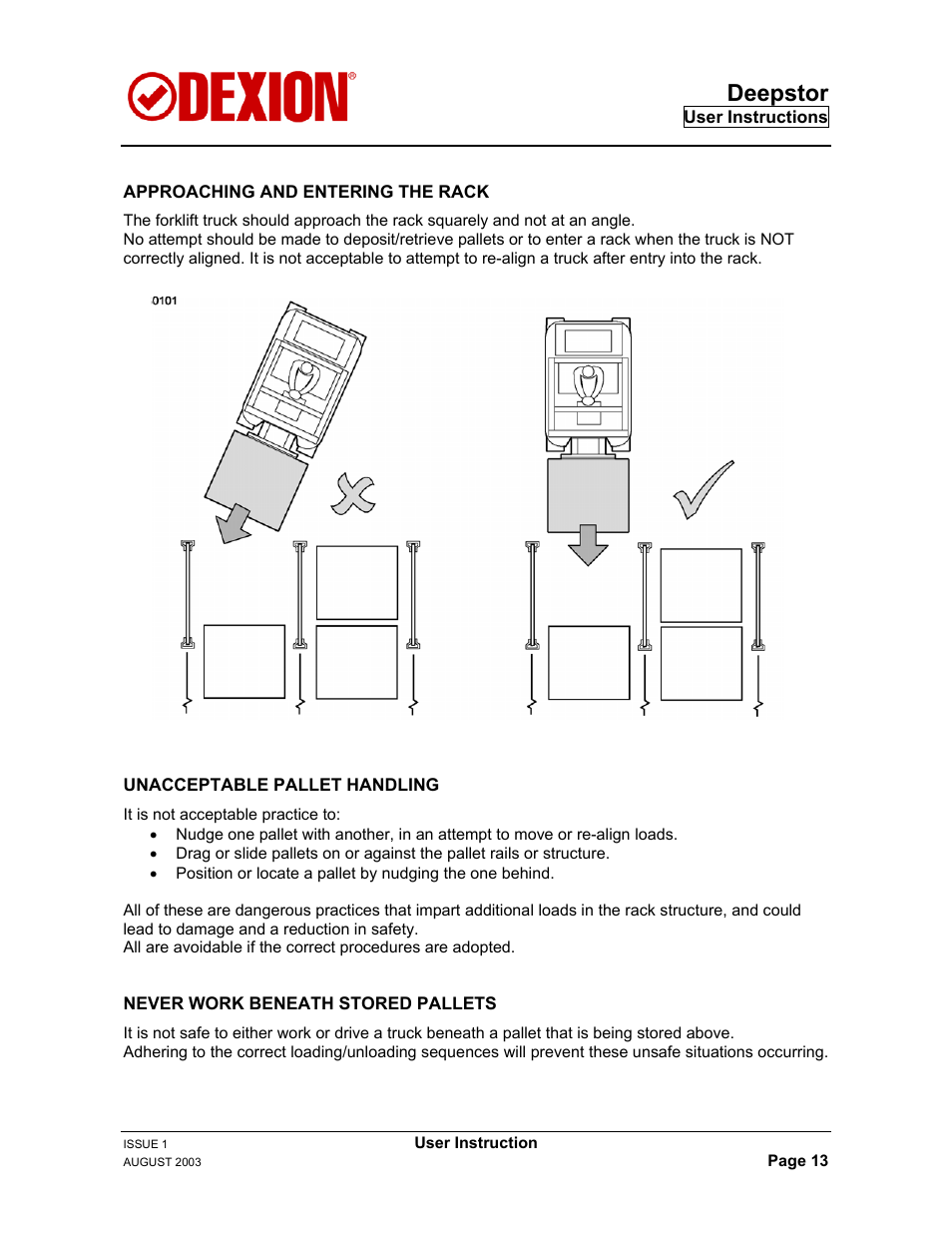 DEXION®

Deepstor
User Instructions

APPROACHING AND ENTERING THE RACK

The forklift truck should approach the rack squarely and not at an angle.
No attempt should be made to deposit/retrieve pallets or to enter a rack when the truck is NOT correctly aligned. It is not acceptable to attempt to re-align a truck after entry into the rack.

0101

UNACCEPTABLE PALLET HANDLING

It is not acceptable practice to:
• Nudge one pallet with another, in an attempt to move or re-align loads.
• Drag or slide pallets on or against the pallet rails or structure.
• Position or locate a pallet by nudging the one behind.

All of these are dangerous practices that impart additional loads in the rack structure, and could lead to damage and a reduction in safety.
All are avoidable if the correct procedures are adopted.

NEVER WORK BENEATH STORED PALLETS

It is not safe to either work or drive a truck beneath a pallet that is being stored above.
Adhering to the correct loading/unloading sequences will prevent these unsafe situations occurring.

ISSUE 1
AUGUST 2003

User Instruction

Page 13